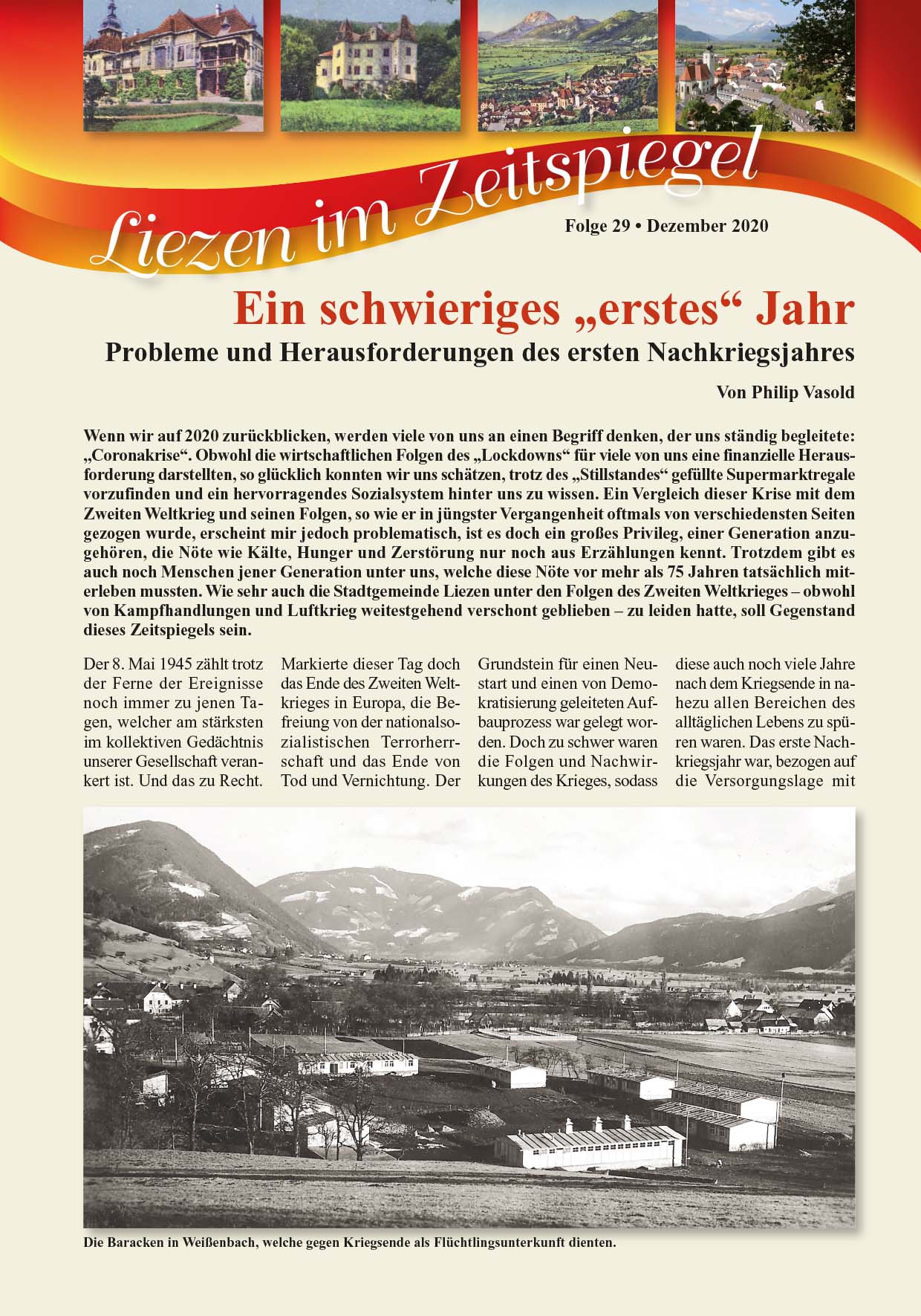 Liezen im Zeitspiegel

Folge 29 • Dezember 2020

Ein schwieriges „erstes“ Jahr

Probleme und Herausforderungen des ersten Nachkriegsjahres

Von Philip Vasold

Wenn wir auf 2020 zurückblicken, werden viele von uns an einen Begriff denken, der uns ständig begleitete: „Coronakrise“. Obwohl die wirtschaftlichen Folgen des „Lockdowns“ für viele von uns eine finanzielle Herausforderung darstellten, so glücklich konnten wir uns schätzen, trotz des „Stillstandes“ gefüllte Supermarktregale vorzufinden und ein hervorragendes Sozialsystem hinter uns zu wissen. Ein Vergleich dieser Krise mit dem Zweiten Weltkrieg und seinen Folgen, so wie er in jüngster Vergangenheit oftmals von verschiedensten Seiten gezogen wurde, erscheint mir jedoch problematisch, ist es doch ein großes Privileg, einer Generation anzugehören, die Nöte wie Kälte, Hunger und Zerstörung nur noch aus Erzählungen kennt. Trotzdem gibt es auch noch Menschen jener Generation unter uns, welche diese Nöte vor mehr als 75 Jahren tatsächlich miterleben mussten. Wie sehr auch die Stadtgemeinde Liezen unter den Folgen des Zweiten Weltkrieges – obwohl von Kampfhandlungen und Luftkrieg weitestgehend verschont geblieben – zu leiden hatte, soll Gegenstand dieses Zeitspiegels sein.

Der 8. Mai 1945 zählt trotz der Ferne der Ereignisse noch immer zu jenen Tagen, welcher am stärksten im kollektiven Gedächtnis unserer Gesellschaft verankert ist. Und das zu Recht.

Markierte dieser Tag doch das Ende des Zweiten Weltkrieges in Europa, die Befreiung von der nationalsozialistischen Terrorherrschaft und das Ende von Tod und Vernichtung. Der

Grundstein für einen Neustart und einen von Demokratisierung geleiteten Aufbauprozess war gelegt worden. Doch zu schwer waren die Folgen und Nachwirkungen des Krieges, sodass

diese auch noch viele Jahre nach dem Kriegsende in nahezu allen Bereichen des alltäglichen Lebens zu spüren waren. Das erste Nachkriegsjahr war, bezogen auf die Versorgungslage mit

Die Baracken in Weißenbach, welche gegen Kriegsende als Flüchtlingsunterkunft dienten.